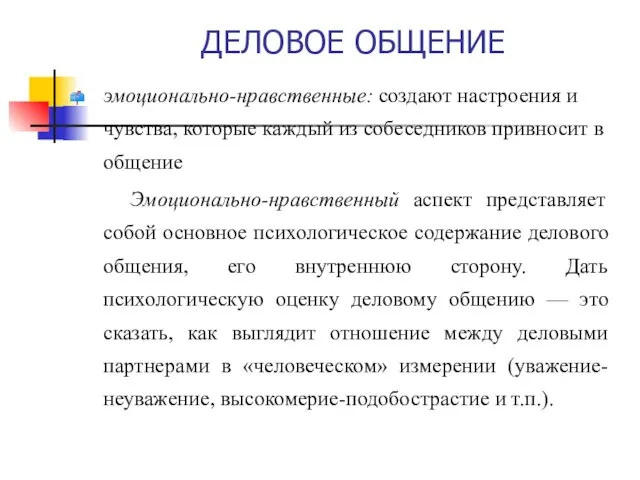 ДЕЛОВОЕ ОБЩЕНИЕ

эмоционально-нравственные: создают настроения и чувства, которые каждый из собеседников привносит в общение

Эмоционально-нравственный аспект представляет собой основное психологическое содержание делового общения, его внутреннюю сторону. Дать психологическую оценку деловому общению — это сказать, как выглядит отношение между деловыми партнерами в «человеческом» измерении (уважение-неуважение, высокомерие-подобострастие и т.п.).